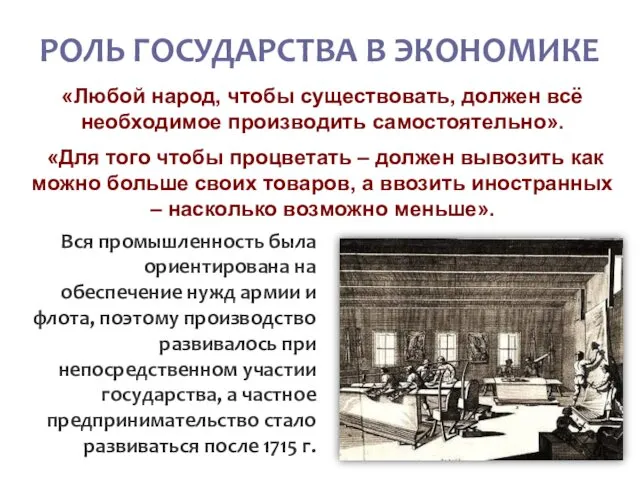 РОЛЬ ГОСУДАРСТВА В ЭКОНОМИКЕ

«Любой народ, чтобы существовать, должен всё необходимое производить самостоятельно».

«Для того чтобы процветать – должен вывозить как можно больше своих товаров, а ввозить иностранных – насколько возможно меньше».

Вся промышленность была ориентирована на обеспечение нужд армии и флота, поэтому производство развивалось при непосредственном участии государства, а частное предпринимательство стало развиваться после 1715 г.